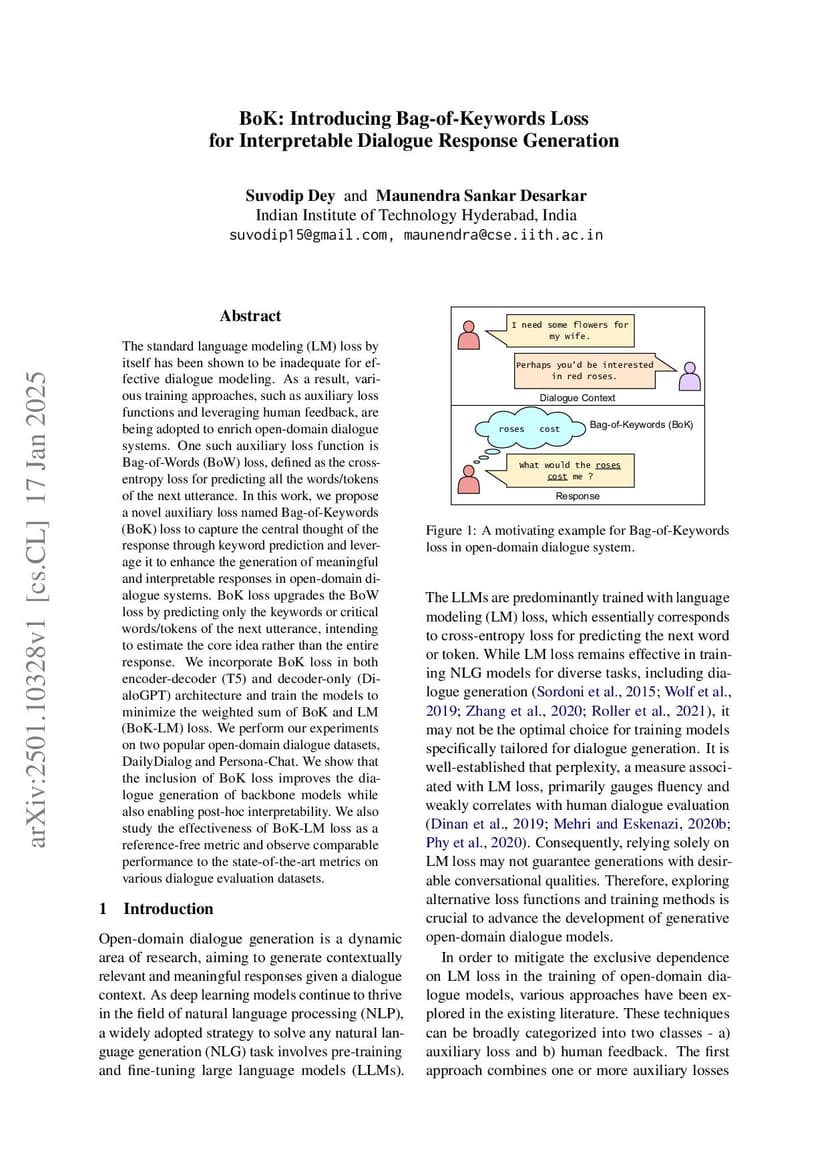 BoK: Introducing Bag-of-Keywords Loss for Interpretable Dialogue Response Generation

Suvodip Dey and Maunendra Sankar Desarkar
Indian Institute of Technology Hyderabad, India
suvodip15@gmail.com, maunendra@cse.iith.ac.in

arXiv:2501.10328v1 [cs.CL] 17 Jan 2025

Abstract

The standard language modeling (LM) loss by itself has been shown to be inadequate for effective dialogue modeling. As a result, various training approaches, such as auxiliary loss functions and leveraging human feedback, are being adopted to enrich open-domain dialogue systems. One such auxiliary loss function is Bag-of-Words (BoW) loss, defined as the cross-entropy loss for predicting all the words/tokens of the next utterance. In this work, we propose a novel auxiliary loss named Bag-of-Keywords (BoK) loss to capture the central thought of the response through keyword prediction and leverage it to enhance the generation of meaningful and interpretable responses in open-domain dialogue systems. BoK loss upgrades the BoW loss by predicting only the keywords or critical words/tokens of the next utterance, intending to estimate the core idea rather than the entire response. We incorporate BoK loss in both encoder-decoder (T5) and decoder-only (DialoGPT) architecture and train the models to minimize the weighted sum of BoK and LM (BoK-LM) loss. We perform our experiments on two popular open-domain dialogue datasets, DailyDialog and Persona-Chat. We show that the inclusion of BoK loss improves the dialogue generation of backbone models while also enabling post-hoc interpretability. We also study the effectiveness of BoK-LM loss as a reference-free metric and observe comparable performance to the state-of-the-art metrics on various dialogue evaluation datasets.

1 Introduction

Open-domain dialogue generation is a dynamic area of research, aiming to generate contextually relevant and meaningful responses given a dialogue context. As deep learning models continue to thrive in the field of natural language processing (NLP), a widely adopted strategy to solve any natural language generation (NLG) task involves pre-training and fine-tuning large language models (LLMs).

I need some flowers for my wife.

Perhaps you'd be interested in red roses.

Dialogue Context

roses cost

Bag-of-Keywords (BoK)

What would the roses cost me ?

Response

Figure 1: A motivating example for Bag-of-Keywords loss in open-domain dialogue system.

The LLMs are predominantly trained with language modeling (LM) loss, which essentially corresponds to cross-entropy loss for predicting the next word or token. While LM loss remains effective in training NLG models for diverse tasks, including dialogue generation (Sordoni et al., 2015; Wolf et al., 2019; Zhang et al., 2020; Roller et al., 2021), it may not be the optimal choice for training models specifically tailored for dialogue generation. It is well-established that perplexity, a measure associated with LM loss, primarily gauges fluency and weakly correlates with human dialogue evaluation (Dinan et al., 2019; Mehri and Eskenazi, 2020b; Phy et al., 2020). Consequently, relying solely on LM loss may not guarantee generations with desirable conversational qualities. Therefore, exploring alternative loss functions and training methods is crucial to advance the development of generative open-domain dialogue models.

In order to mitigate the exclusive dependence on LM loss in the training of open-domain dialogue models, various approaches have been explored in the existing literature. These techniques can be broadly categorized into two classes - a) auxiliary loss and b) human feedback. The first approach combines one or more auxiliary losses